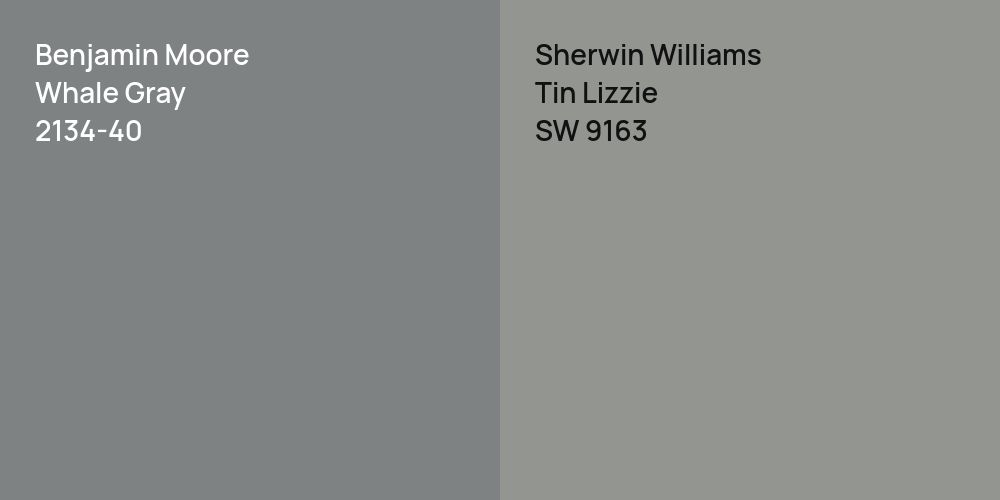 Benjamin Moore
Whale Gray
2134-40

Sherwin Williams
Tin Lizzie
SW 9163